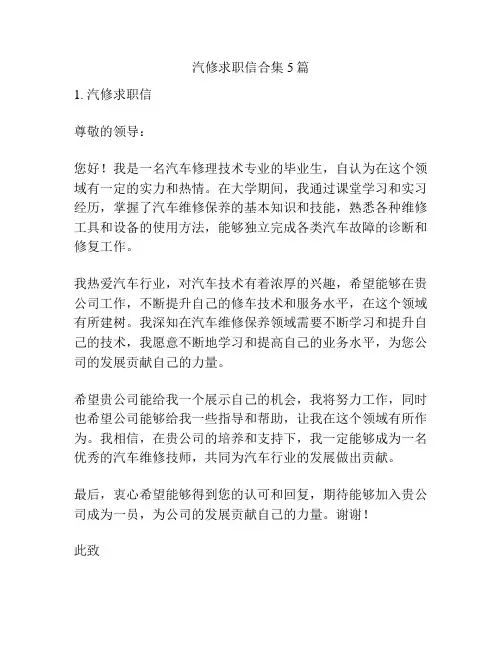 汽修求职信合集 5 篇

1. 汽修求职信

尊敬的领导：

您好！我是一名汽车修理技术专业的毕业生，自认为在这个领域有一定的实力和热情。在大学期间，我通过课堂学习和实习经历，掌握了汽车维修保养的基本知识和技能，熟悉各种维修工具和设备的使用方法，能够独立完成各类汽车故障的诊断和修复工作。

我热爱汽车行业，对汽车技术有着浓厚的兴趣，希望能够在贵公司工作，不断提升自己的修车技术和服务水平，在这个领域有所建树。我深知在汽车维修保养领域需要不断学习和提升自己的技术，我愿意不断地学习和提高自己的业务水平，为您公司的发展贡献自己的力量。

希望贵公司能给我一个展示自己的机会，我将努力工作，同时也希望公司能够给我一些指导和帮助，让我在这个领域有所作为。我相信，在贵公司的培养和支持下，我一定能够成为一名优秀的汽车维修技师，共同为汽车行业的发展做出贡献。

最后，衷心希望能够得到您的认可和回复，期待能够加入贵公司成为一员，为公司的发展贡献自己的力量。谢谢！

此致